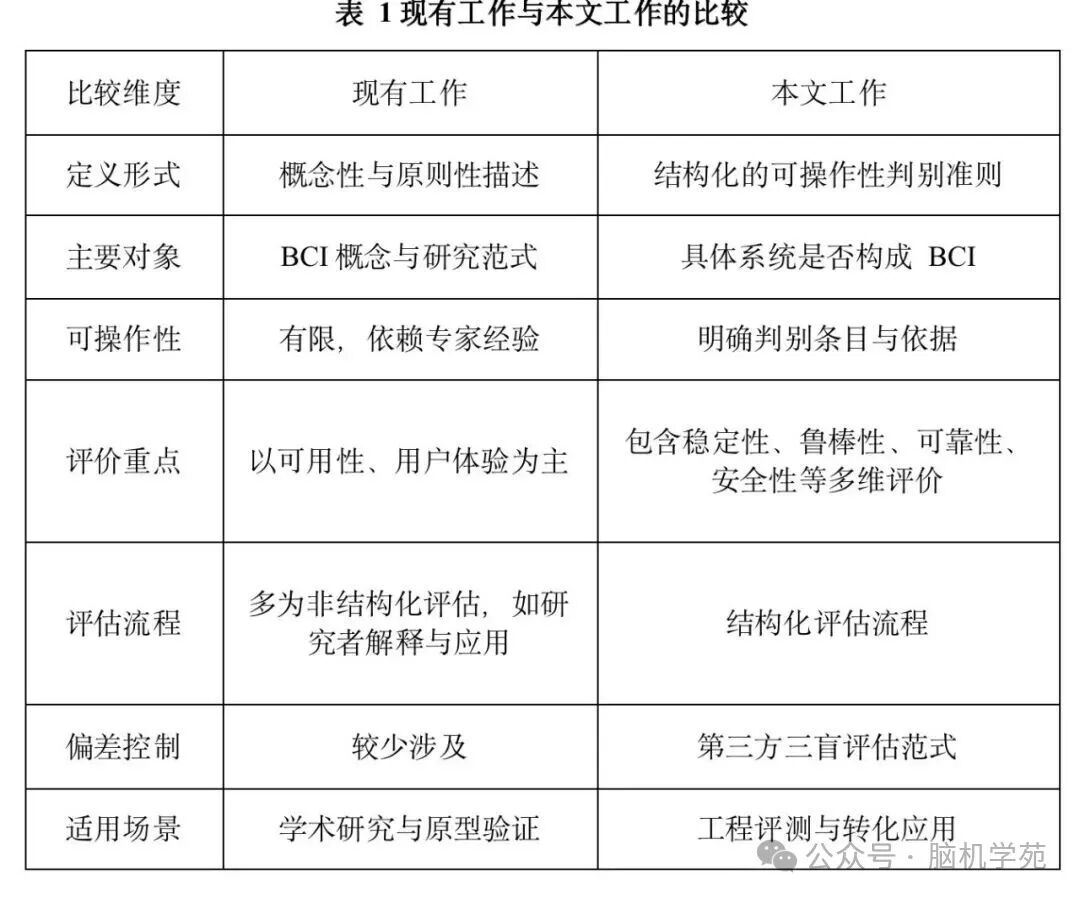 表 1 现有工作与本文工作的比较

| 比较维度 | 现有工作 | 本文工作 |
|---|---|---|
| 定义形式 | 概念性与原则性描述 | 结构化的可操作性判别准则 |
| 主要对象 | BCI 概念与研究范式 | 具体系统是否构成 BCI |
| 可操作性 | 有限，依赖专家经验 | 明确判别条目与依据 |
| 评价重点 | 以可用性、用户体验为主 | 包含稳定性、鲁棒性、可靠性、安全性等多维评价 |
| 评估流程 | 多为非结构化评估，如研究者解释与应用 | 结构化评估流程 |
| 偏差控制 | 较少涉及 | 第三方三盲评估范式 |
| 适用场景 | 学术研究与原型验证 | 工程评测与转化应用 |

公众号 · 脑机学苑